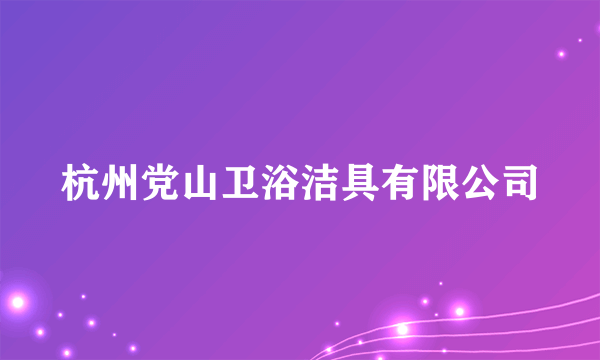 杭州党山卫浴洁具有限公司